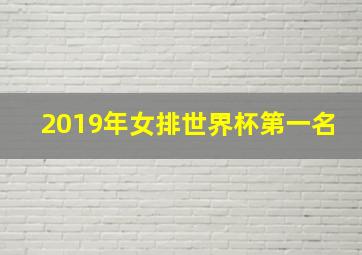 2019年女排世界杯第一名